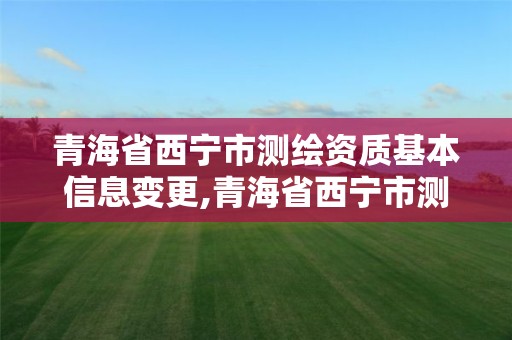 青海省西宁市测绘资质基本信息变更,青海省西宁市测